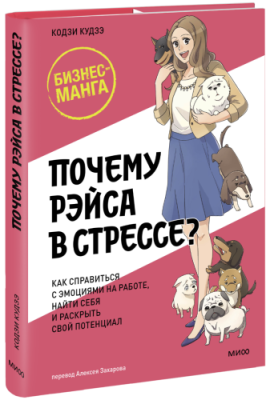 КОДЗИ КУДЗЭ

БИЗНЕС-МАНГА

ПОЧЕМУ РЭЙСА В СТРЕССЕ?

КАК СПРАВИТЬСЯ С ЭМОЦИЯМИ НА РАБОТЕ, НАЙТИ СЕБЯ И РАСКРЫТЬ СВОЙ ПОТЕНЦИАЛ

МИФ

перевод Алексея Захарова

ПОЧЕМУ РЭЙСА В СТРЕССЕ?

КОДЗИ КУДЗЭ

МИФ